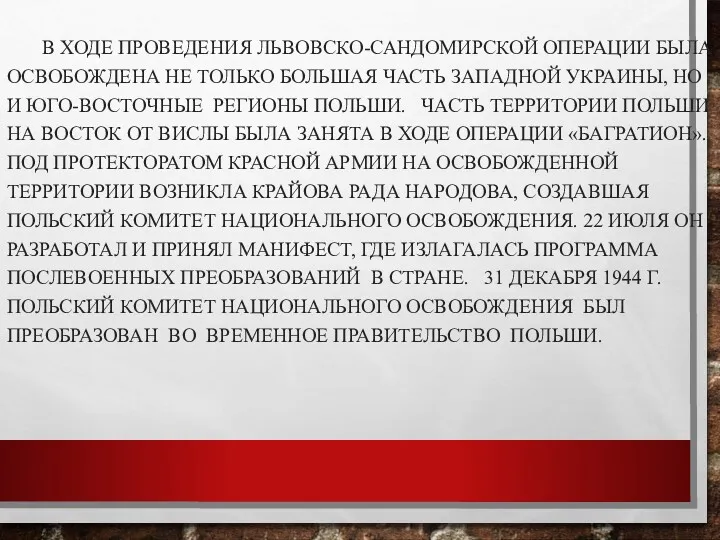 В ХОДЕ ПРОВЕДЕНИЯ ЛЬВОВСКО-САНДОМИРСКОЙ ОПЕРАЦИИ БЫЛА ОСВОБОЖДЕНА НЕ ТОЛЬКО БОЛЬШАЯ ЧАСТЬ ЗАПАДНОЙ УКРАИНЫ, НО И ЮГО-ВОСТОЧНЫЕ РЕГИОНЫ ПОЛЬШИ. ЧАСТЬ ТЕРРИТОРИИ ПОЛЬШИ НА ВОСТОК ОТ ВИСЛЫ БЫЛА ЗАНЯТА В ХОДЕ ОПЕРАЦИИ «БАГРАТИОН». ПОД ПРОТЕКТОРАТОМ КРАСНОЙ АРМИИ НА ОСВОБОЖДЕННОЙ ТЕРРИТОРИИ ВОЗНИКЛА КРАЙОВА РАДА НАРОДОВА, СОЗДАВШАЯ ПОЛЬСКИЙ КОМИТЕТ НАЦИОНАЛЬНОГО ОСВОБОЖДЕНИЯ. 22 ИЮЛЯ ОН РАЗРАБОТАЛ И ПРИНЯЛ МАНИФЕСТ, ГДЕ ИЗЛАГАЛАСЬ ПРОГРАММА ПОСЛЕВОЕННЫХ ПРЕОБРАЗОВАНИЙ В СТРАНЕ. 31 ДЕКАБРЯ 1944 Г. ПОЛЬСКИЙ КОМИТЕТ НАЦИОНАЛЬНОГО ОСВОБОЖДЕНИЯ БЫЛ ПРЕОБРАЗОВАН ВО ВРЕМЕННОЕ ПРАВИТЕЛЬСТВО ПОЛЬШИ.